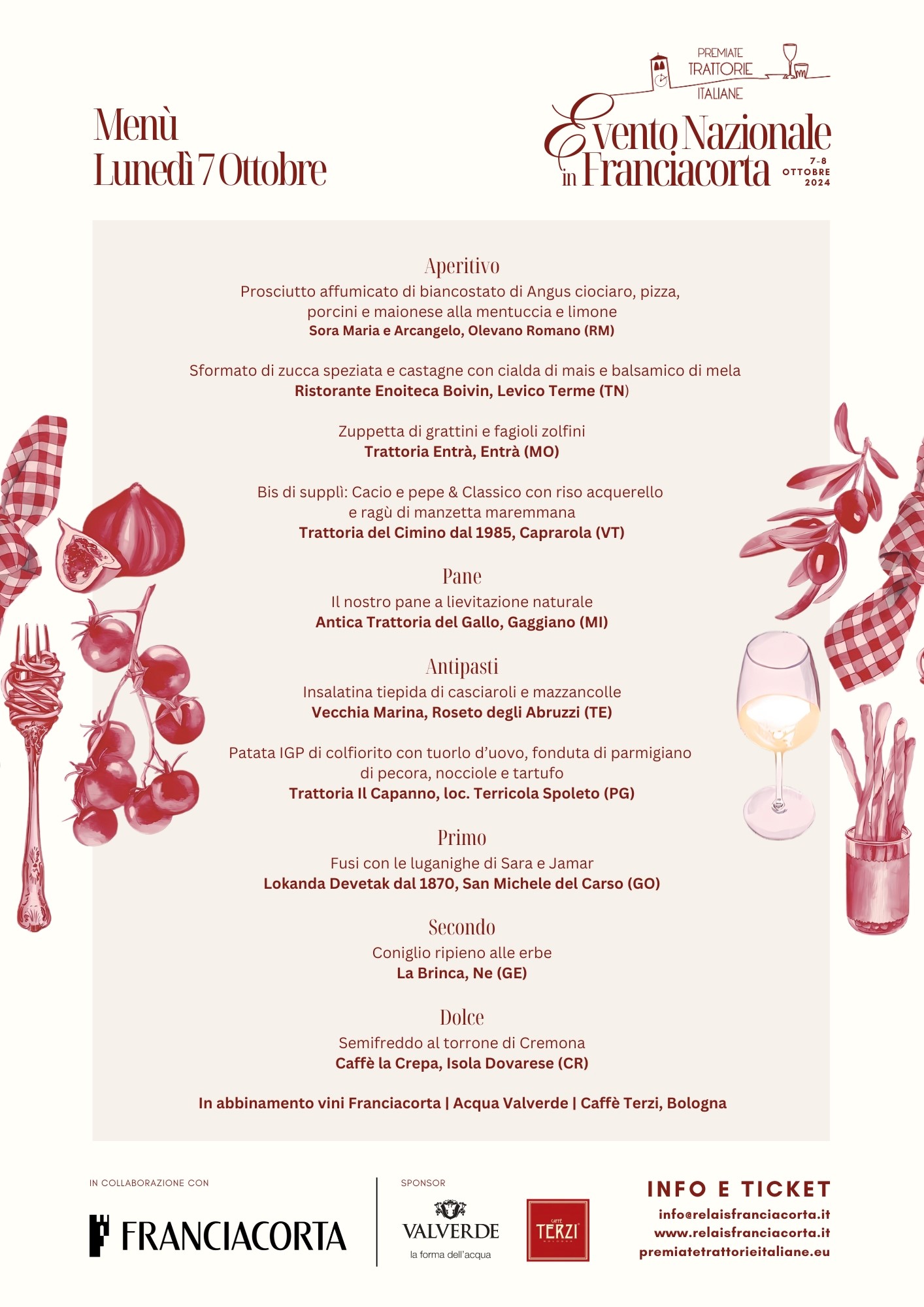 Menù
Lunedì 7 Ottobre

PREMIATE TRATTORIE ITALIANE

Evento Nazionale in Franciacorta
7-8 OTTOBRE 2024

Aperitivo
Prosciutto affumicato di biancostato di Angus ciociaro, pizza, porcini e maionese alla mentuccia e limone
Sora Maria e Arcangelo, Olevano Romano (RM)

Sformato di zucca speziata e castagne con cialda di mais e balsamico di mela
Ristorante Enoiteca Boivin, Levico Terme (TN)

Zuppetta di grattini e fagioli zolfini
Trattoria Entrà, Entrà (MO)

Bis di supplì: Cacio e pepe & Classico con riso acquerello e ragù di manzetta maremmana
Trattoria del Cimino dal 1985, Caprarola (VT)

Pane
Il nostro pane a lievitazione naturale
Antica Trattoria del Gallo, Gaggiano (MI)

Antipasti
Insalatina tiepida di casciaroli e mazzancolle
Vecchia Marina, Roseto degli Abruzzi (TE)

Patata IGP di colfiorito con tuorlo d'uovo, fonduta di parmigiano di pecora, nocciole e tartufo
Trattoria Il Capanno, loc. Terricola Spoleto (PG)

Primo
Fusi con le luganighe di Sara e Jamar
Lokanda Devetak dal 1870, San Michele del Carso (GO)

Secondo
Coniglio ripieno alle erbe
La Brinca, Ne (GE)

Dolce
Semifreddo al torrone di Cremona
Caffè la Crepa, Isola Dovarese (CR)

In abbinamento vini Franciacorta | Acqua Valverde | Caffè Terzi, Bologna

IN COLLABORAZIONE CON
FRANCIACORTA

SPONSOR
VALVERDE
la forma dell'acqua
CAFFÈ TERZI

INFO E TICKET
info@relaisfranciacorta.it
www.relaisfranciacorta.it
premiatetrattorieitaliane.eu